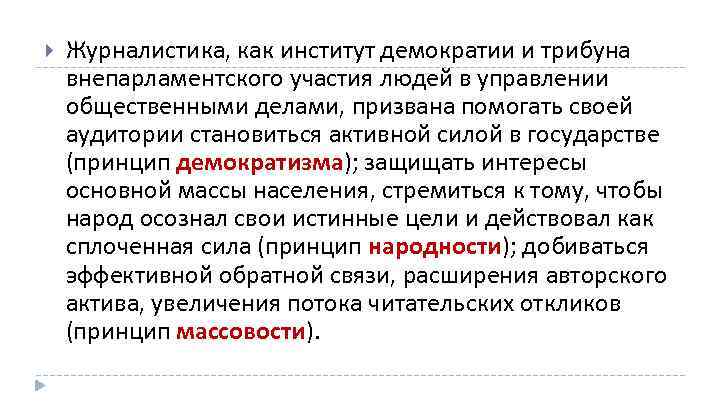 Журналистика, как институт демократии и трибуна внепарламентского участия людей в управлении общественными делами, призвана помогать своей аудитории становиться активной силой в государстве (принцип демократизма); защищать интересы основной массы населения, стремиться к тому, чтобы народ осознал свои истинные цели и действовал как сплоченная сила (принцип народности); добиваться эффективной обратной связи, расширения авторского актива, увеличения потока читательских откликов (принцип массовости).